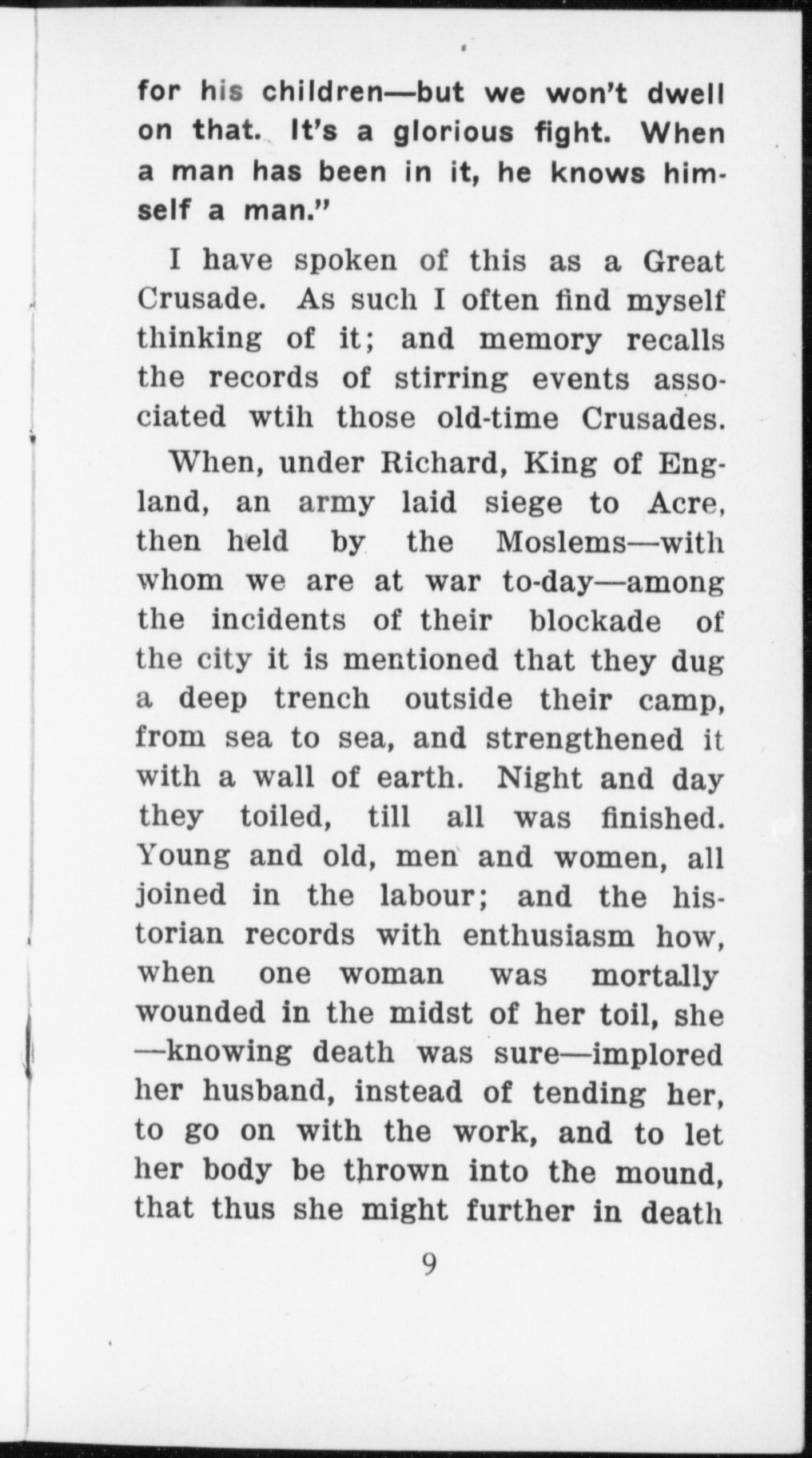 for his children—but we won't dwell on that. It's a glorious fight. When a man has been in it, he knows himself a man."

I have spoken of this as a Great Crusade. As such I often find myself thinking of it; and memory recalls the records of stirring events associated wtih those old-time Crusades.

When, under Richard, King of England, an army laid siege to Acre, then held by the Moslems—with whom we are at war to-day—among the incidents of their blockade of the city it is mentioned that they dug a deep trench outside their camp, from sea to sea, and strengthened it with a wall of earth. Night and day they toiled, till all was finished. Young and old, men and women, all joined in the labour; and the historian records with enthusiasm how, when one woman was mortally wounded in the midst of her toil, she —knowing death was sure—implored her husband, instead of tending her, to go on with the work, and to let her body be thrown into the mound, that thus she might further in death

9